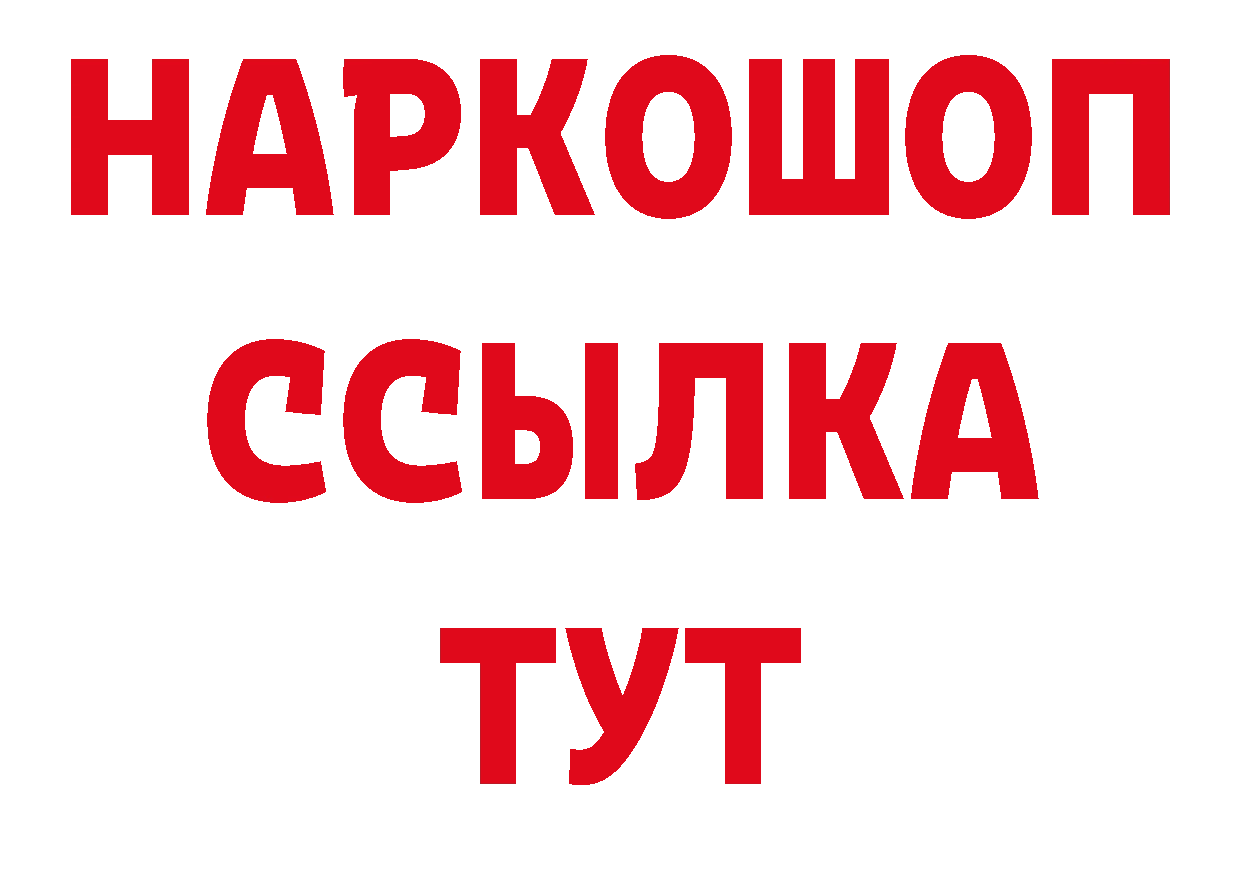 НАРКОШОП
ССЫЛКА
ТУТ